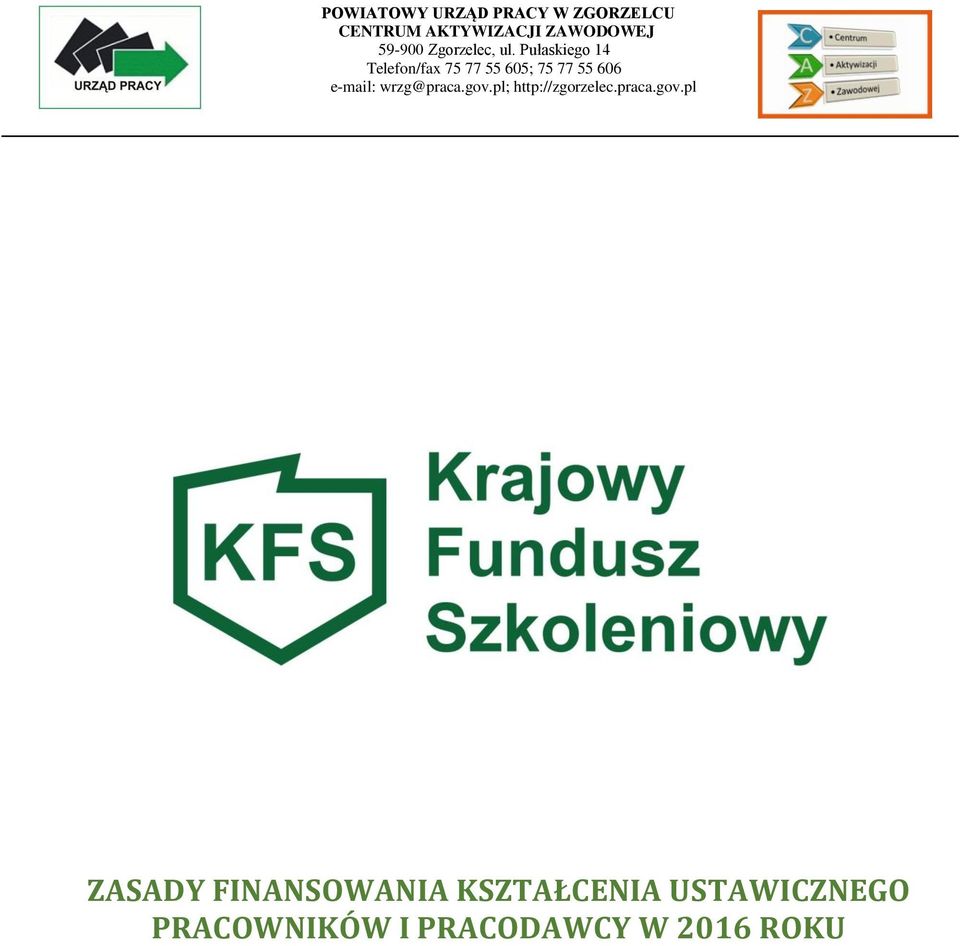 URZĄD PRACY

POWIATOWY URZĄD PRACY W ZGORZELCU
CENTRUM AKTYWIZACJI ZAWODOWEJ
59-900 Zgorzelec, ul. Pułaskiego 14
Telefon/fax 75 77 55 605; 75 77 55 606
e-mail: wrzg@praca.gov.pl; http://zgorzelec.praca.gov.pl

C • Centrum
A • Aktywizacji
Z • Zawodowej

KFS

Krajowy Fundusz Szkoleniowy

ZASADY FINANSOWANIA KSZTAŁCENIA USTAWICZNEGO PRACOWNIKÓW I PRACODAWCY W 2016 ROKU